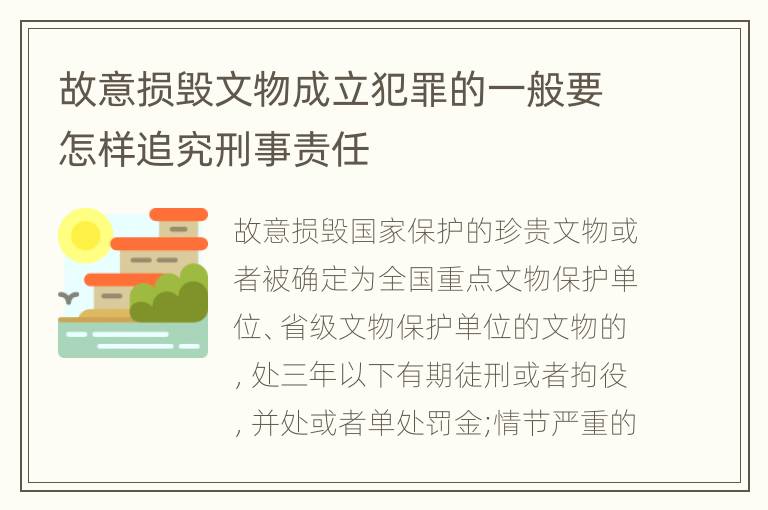 故意损毁文物成立犯罪的一般要怎样追究刑事责任

故意损毁国家保护的珍贵文物或者被确定为全国重点文物保护单位、省级文物保护单位的文物的，处三年以下有期徒刑或者拘役，并处或者单处罚金;情节严重的